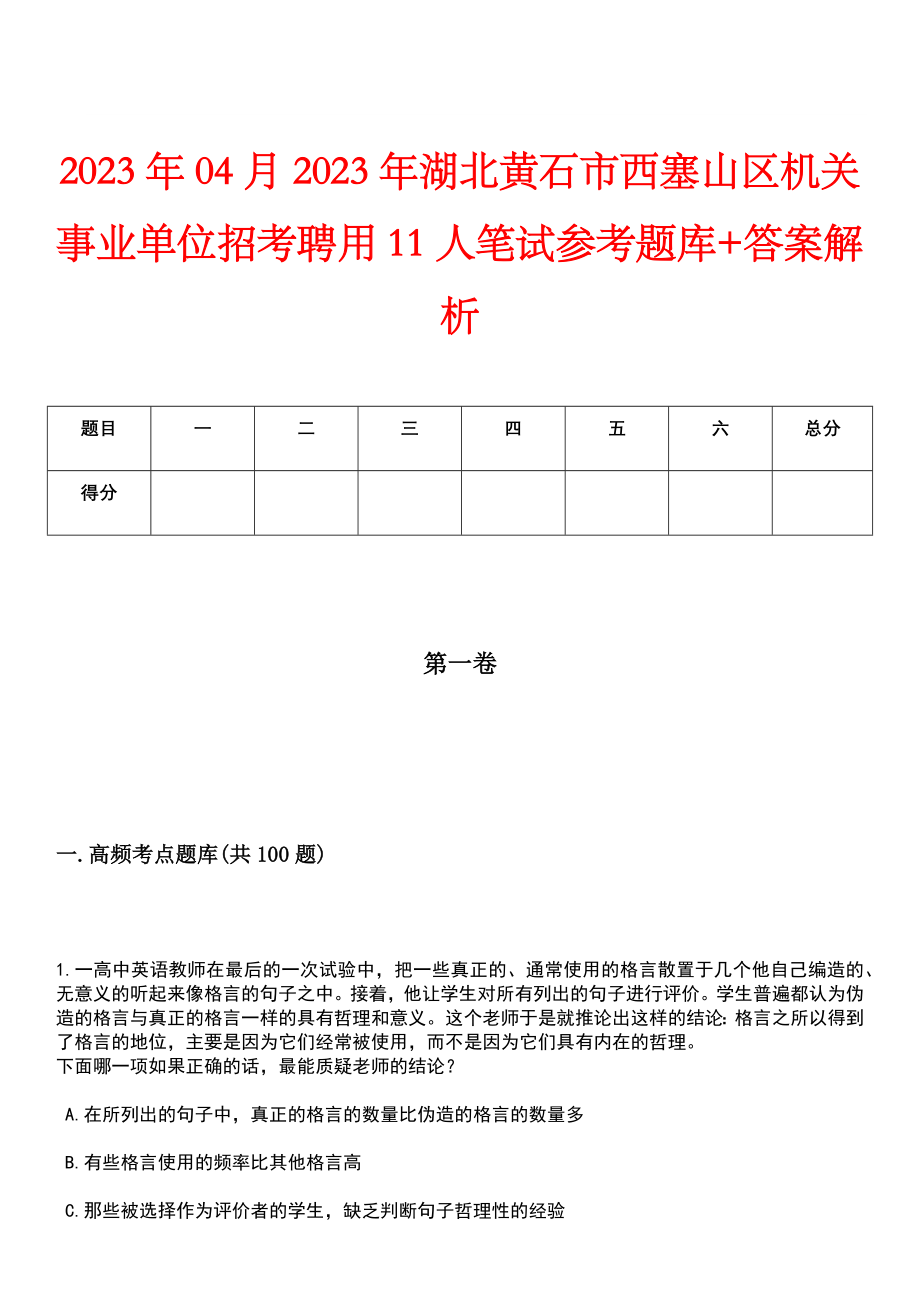 2023年04月2023年湖北黄石市西塞山区机关事业单位招考聘用11人笔试参考题库+答案解析

| 题目 | 一 | 二 | 三 | 四 | 五 | 六 | 总分 |
|---|---|---|---|---|---|---|---|
| 得分 | | | | | | | |

第一卷

一.高频考点题库(共100题)

1.一高中英语教师在最后的一次试验中，把一些真正的、通常使用的格言散置于几个他自己编造的、无意义的听起来像格言的句子之中。接着，他让学生对所有列出的句子进行评价。学生普遍都认为伪造的格言与真正的格言一样的具有哲理和意义。这个老师于是就推论出这样的结论：格言之所以得到了格言的地位，主要是因为它们经常被使用，而不是因为它们具有内在的哲理。
下面哪一项如果正确的话，最能质疑老师的结论？

A.在所列出的句子中，真正的格言的数量比伪造的格言的数量多

B.有些格言使用的频率比其他格言高

C.那些被选择作为评价者的学生，缺乏判断句子哲理性的经验